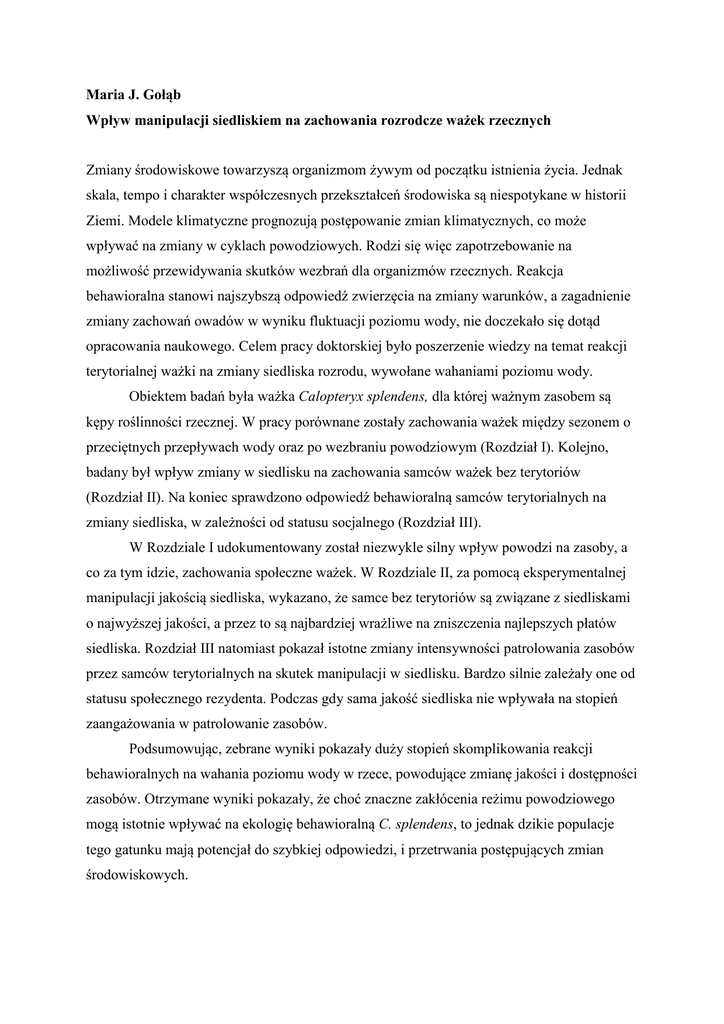 Maria J. Gołąb

Wpływ manipulacji siedliskiem na zachowania rozrodcze ważek rzecznych

Zmiany środowiskowe towarzyszą organizmom żywym od początku istnienia życia. Jednak skala, tempo i charakter współczesnych przekształceń środowiska są niespotykane w historii Ziemi. Modele klimatyczne prognozują postępowanie zmian klimatycznych, co może wpływać na zmiany w cyklach powodziowych. Rodzi się więc zapotrzebowanie na możliwość przewidywania skutków wezbrań dla organizmów rzecznych. Reakcja behawioralna stanowi najszybszą odpowiedź zwierzęcia na zmiany warunków, a zagadnienie zmiany zachowań owadów w wyniku fluktuacji poziomu wody, nie doczekało się dotąd opracowania naukowego. Celem pracy doktorskiej było poszerzenie wiedzy na temat reakcji terytorialnej ważki na zmiany siedliska rozrodu, wywołane wahaniami poziomu wody.

Obiektem badań była ważka Calopteryx splendens, dla której ważnym zasobem są kępy roślinności rzecznej. W pracy porównane zostały zachowania ważek między sezonem o przeciętnych przepływach wody oraz po wezbraniu powodziowym (Rozdział I). Kolejno, badany był wpływ zmiany w siedlisku na zachowania samców ważek bez terytoriów (Rozdział II). Na koniec sprawdzono odpowiedź behawioralną samców terytorialnych na zmiany siedliska, w zależności od statusu socjalnego (Rozdział III).

W Rozdziale I udokumentowany został niezwykle silny wpływ powodzi na zasoby, a co za tym idzie, zachowania społeczne ważek. W Rozdziale II, za pomocą eksperymentalnej manipulacji jakością siedliska, wykazano, że samce bez terytoriów są związane z siedliskami o najwyższej jakości, a przez to są najbardziej wrażliwe na zniszczenia najlepszych płatów siedliska. Rozdział III natomiast pokazał istotne zmiany intensywności patrolowania zasobów przez samców terytorialnych na skutek manipulacji w siedlisku. Bardzo silnie zależały one od statusu społecznego rezydenta. Podczas gdy sama jakość siedliska nie wpływała na stopień zaangażowania w patrolowanie zasobów.

Podsumowując, zebrane wyniki pokazały duży stopień skomplikowania reakcji behawioralnych na wahania poziomu wody w rzece, powodujące zmianę jakości i dostępności zasobów. Otrzymane wyniki pokazały, że choć znaczne zakłócenia reżimu powodziowego mogą istotnie wpływać na ekologię behawioralną C. splendens, to jednak dzikie populacje tego gatunku mają potencjał do szybkiej odpowiedzi, i przetrwania postępujących zmian środowiskowych.